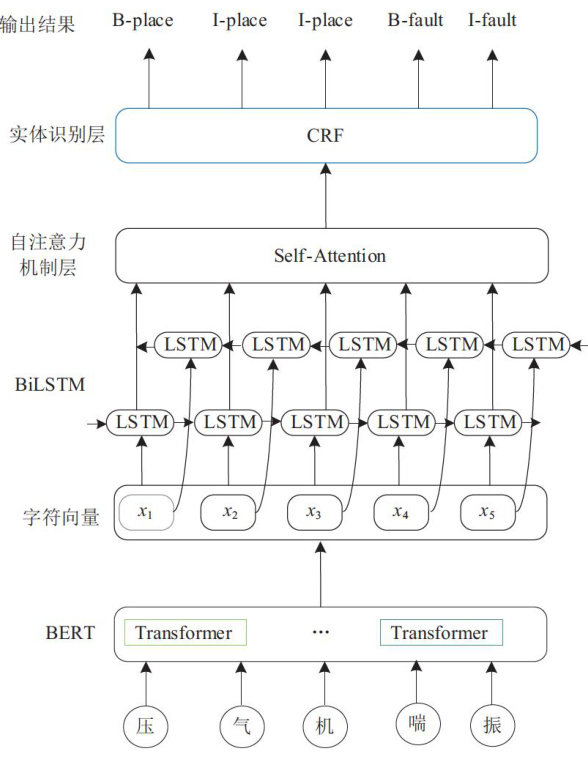 输出结果 B-place I-place I-place B-fault I-fault

实体识别层 CRF

自注意力机制层 Self-Attention

LSTM LSTM LSTM LSTM LSTM

BiLSTM

LSTM LSTM LSTM LSTM LSTM

字符向量 $x_1$ $x_2$ $x_3$ $x_4$ $x_5$

BERT Transformer ··· Transformer

压 气 机 喘 振